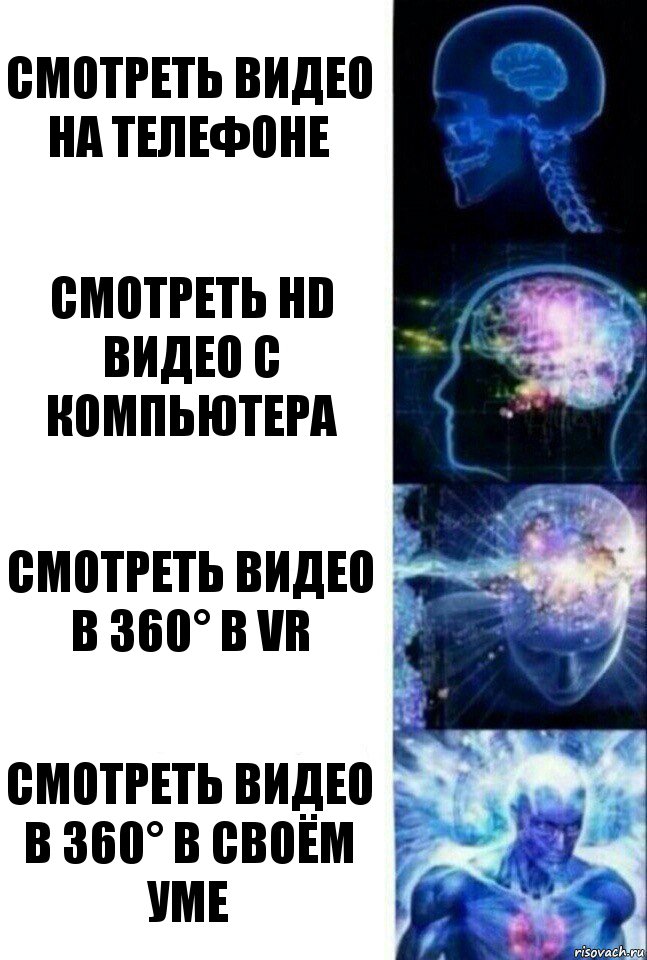 СМОТРЕТЬ ВИДЕО НА ТЕЛЕФОНЕ

СМОТРЕТЬ HD ВИДЕО С КОМПЬЮТЕРА

СМОТРЕТЬ ВИДЕО В 360° В VR

СМОТРЕТЬ ВИДЕО В 360° В СВОЁМ УМЕ

risovach.ru